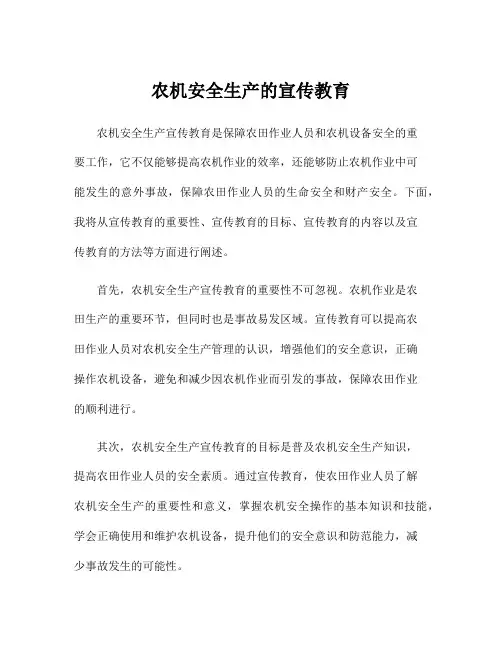 农机安全生产的宣传教育

农机安全生产宣传教育是保障农田作业人员和农机设备安全的重要工作，它不仅能够提高农机作业的效率，还能够防止农机作业中可能发生的意外事故，保障农田作业人员的生命安全和财产安全。下面，我将从宣传教育的重要性、宣传教育的目标、宣传教育的内容以及宣传教育的方法等方面进行阐述。

首先，农机安全生产宣传教育的重要性不可忽视。农机作业是农田生产的重要环节，但同时也是事故易发区域。宣传教育可以提高农田作业人员对农机安全生产管理的认识，增强他们的安全意识，正确操作农机设备，避免和减少因农机作业而引发的事故，保障农田作业的顺利进行。

其次，农机安全生产宣传教育的目标是普及农机安全生产知识，提高农田作业人员的安全素质。通过宣传教育，使农田作业人员了解农机安全生产的重要性和意义，掌握农机安全操作的基本知识和技能，学会正确使用和维护农机设备，提升他们的安全意识和防范能力，减少事故发生的可能性。